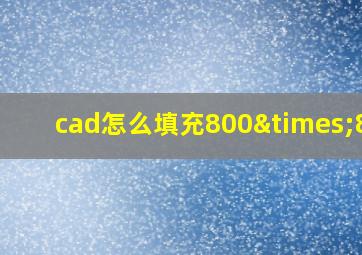 cad怎么填充800&times;8